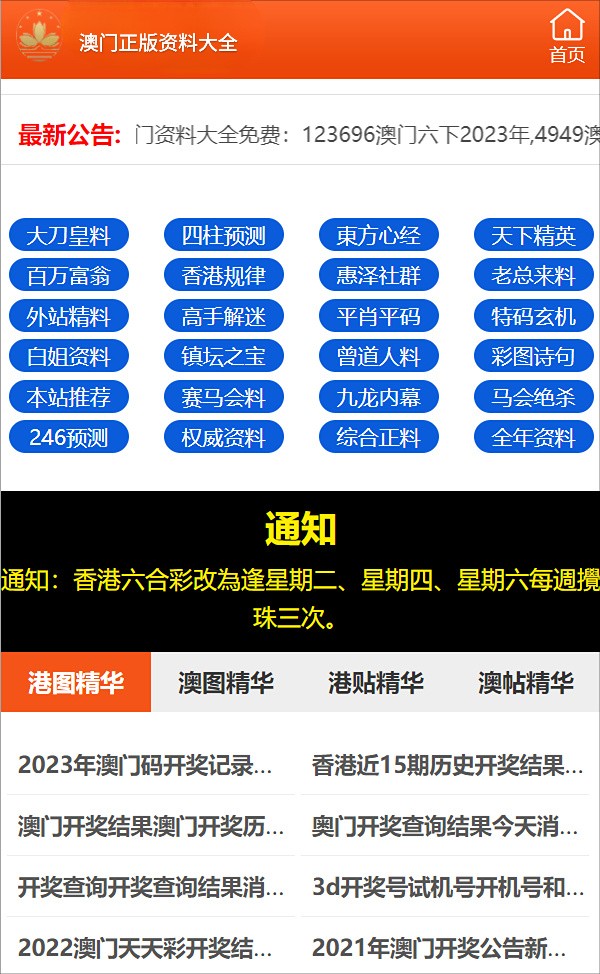 澳门正版资料大全

首页

最新公告: 门资料大全免费：123696澳门六下2023年,4949澳

大刀皇料 四柱预测 東方心经 天下精英
百万富翁 香港规律 惠泽社群 老总来料
外站精料 高手解迷 平肖平码 特码玄机
白姐资料 镇坛之宝 曾道人料 彩图诗句
本站推荐 赛马会料 九龙内幕 马会绝杀
246预测 权威资料 综合正料 全年资料

通知

通知：香港六合彩改為逢星期二、星期四、星期六每週攪珠三次。

港图精华 澳图精华 港贴精华 澳帖精华

2023年澳门码开奖记录...
香港近15期历史开奖结果...
澳门开奖结果澳门开奖历...
奥门开奖查询结果今天消...
开奖查询开奖查询结果消...
3d开奖号试机号开机号和...
2022澳门天天彩开奖结...
2021年澳门开奖公告新...